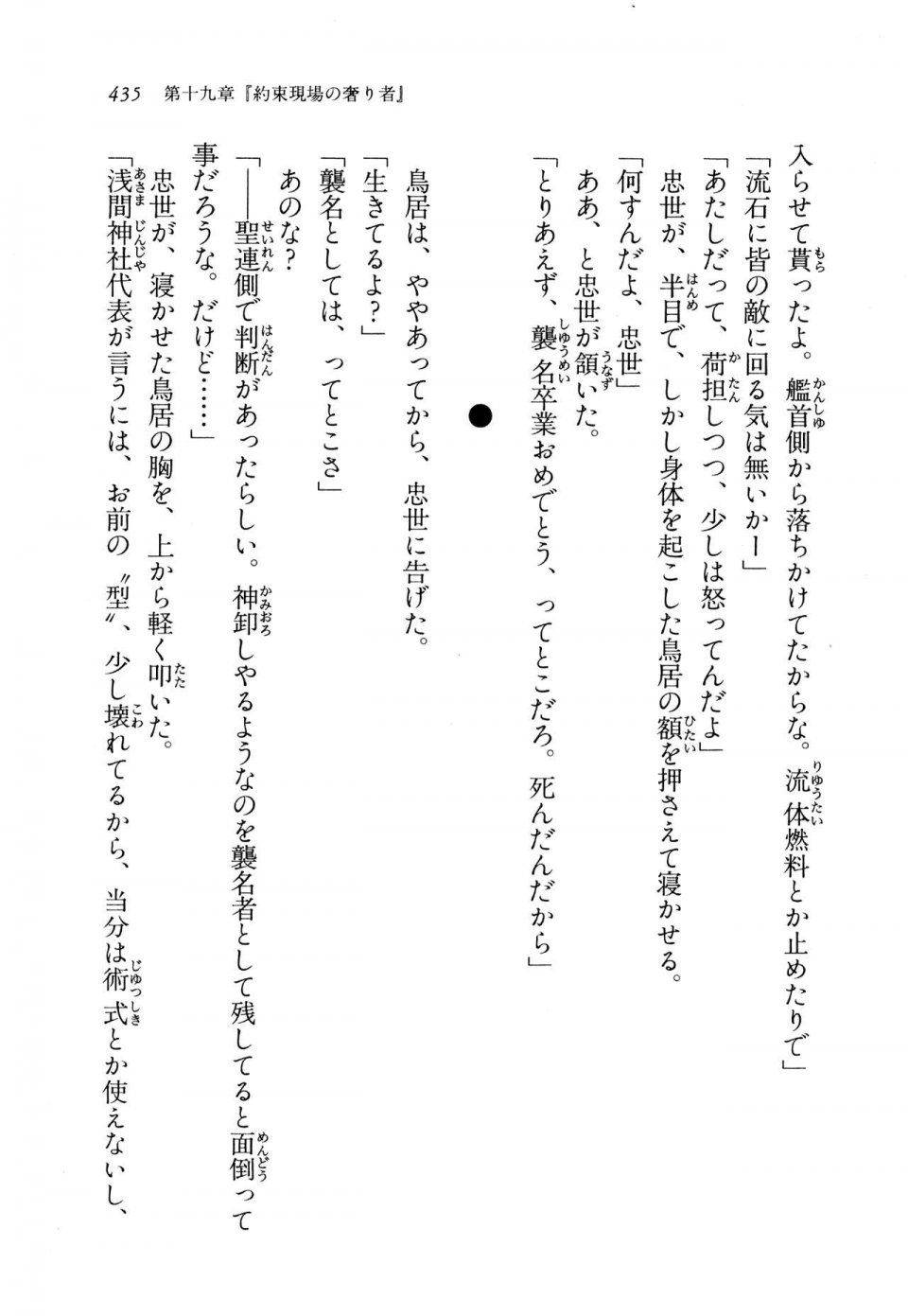 435　第十九章『約束現場の奢り者』

入らせて貰ったよ。艦首側から落ちかけてたからな。流体燃料とか止めたりで」
「流石に皆の敵に回る気は無いかー」
「あたしだって、荷担しつつ、少しは怒ってんだよ」
忠世が、半目で、しかし身体を起こした鳥居の額を押さえて寝かせる。
「何すんだよ、忠世」
ああ、と忠世が頷いた。
「とりあえず、襲名卒業おめでとう、ってとこだろ。死んだんだから」

●

鳥居は、ややあってから、忠世に告げた。
「生きてるよ？」
「襲名としては、ってとこさ」
あのな？
「――聖連側で判断があったらしい。神卸しやるようなのを襲名者として残してると面倒って事だろうな。だけど……」
忠世が、寝かせた鳥居の胸を、上から軽く叩いた。
「浅間神社代表が言うには、お前の〝型〟、少し壊れてるから、当分は術式とか使えないし、